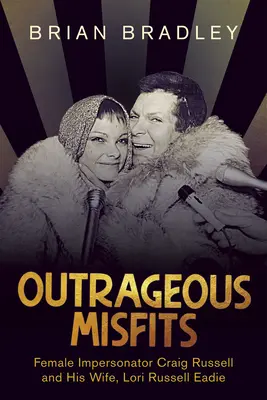 BRIAN BRADLEY

OUTRAGEOUS MISFITS

Female Impersonator Craig Russell and His Wife, Lori Russell Eadie